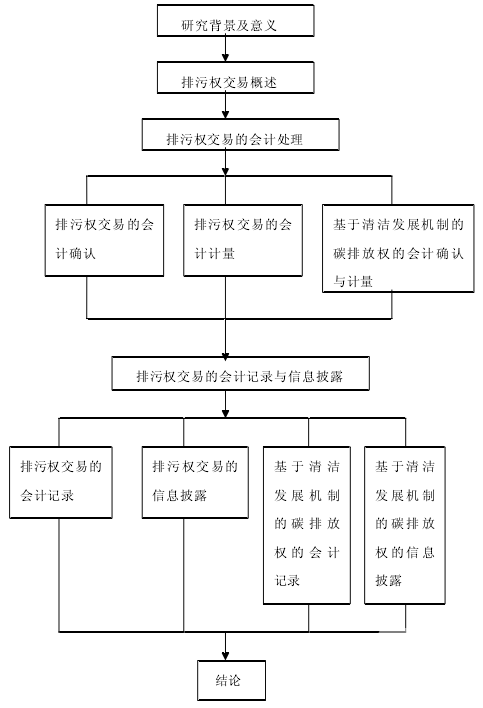 研究背景及意义

排污权交易概述

排污权交易的会计处理

排污权交易的会计确认

排污权交易的会计计量

基于清洁发展机制的碳排放权的会计确认与计量

排污权交易的会计记录与信息披露

排污权交易的会计记录

排污权交易的信息披露

基于清洁发展机制的碳排放权的会计记录

基于清洁发展机制的碳排放权的信息披露

结论